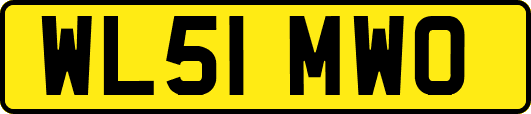 WL51 MWO